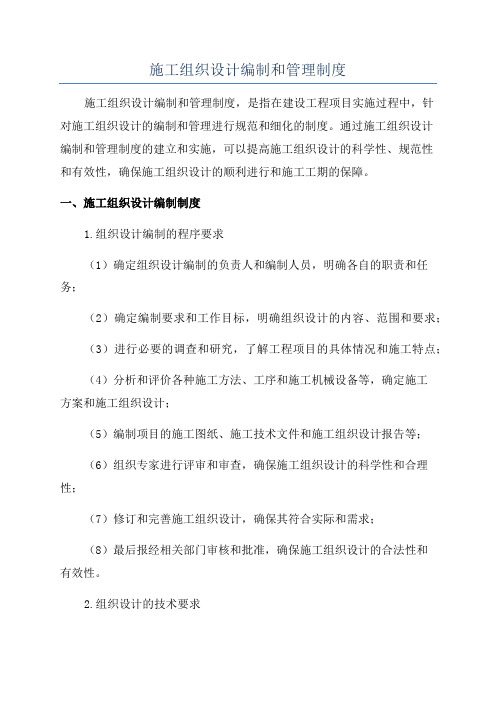 施工组织设计编制和管理制度

施工组织设计编制和管理制度，是指在建设工程项目实施过程中，针对施工组织设计的编制和管理进行规范和细化的制度。通过施工组织设计编制和管理制度的建立和实施，可以提高施工组织设计的科学性、规范性和有效性，确保施工组织设计的顺利进行和施工工期的保障。

一、施工组织设计编制制度

1.组织设计编制的程序要求

（1）确定组织设计编制的负责人和编制人员，明确各自的职责和任务；

（2）确定编制要求和工作目标，明确组织设计的内容、范围和要求；

（3）进行必要的调查和研究，了解工程项目的具体情况和施工特点；

（4）分析和评价各种施工方法、工序和施工机械设备等，确定施工方案和施工组织设计；

（5）编制项目的施工图纸、施工技术文件和施工组织设计报告等；

（6）组织专家进行评审和审查，确保施工组织设计的科学性和合理性；

（7）修订和完善施工组织设计，确保其符合实际和需求；

（8）最后报经相关部门审核和批准，确保施工组织设计的合法性和有效性。

2.组织设计的技术要求